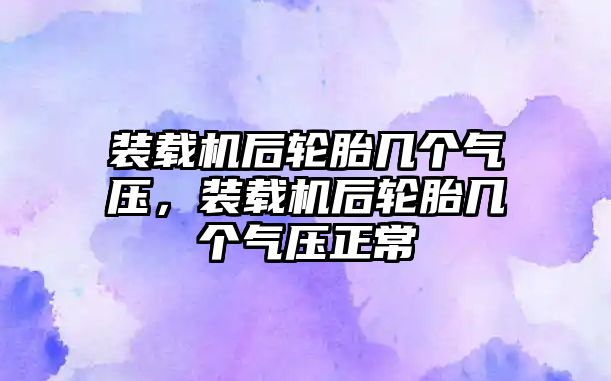 装载机后轮胎几个气压，装载机后轮胎几个气压正常